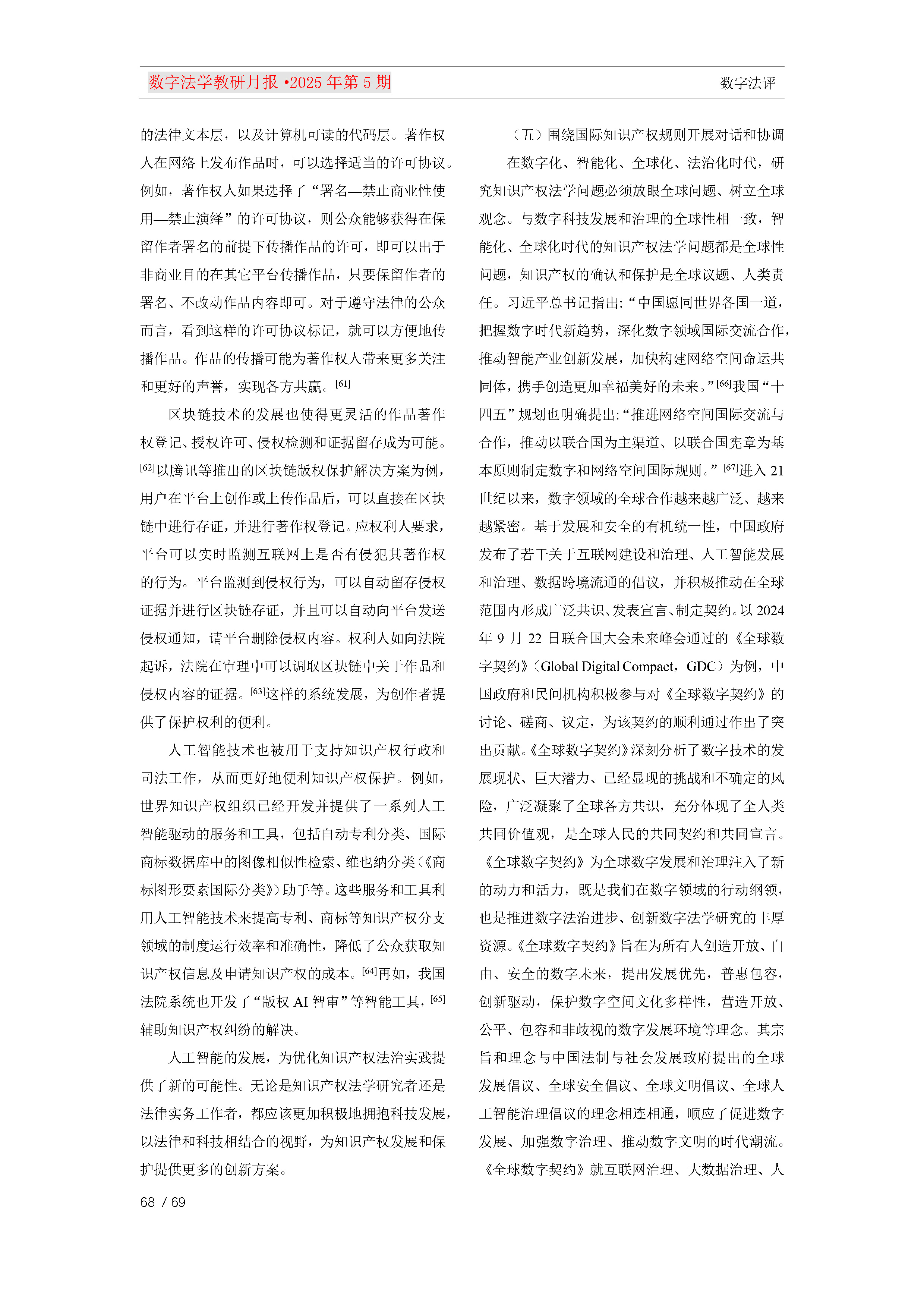 数字法学教研月报 •2025 年第 5 期

数字法评

的法律文本层，以及计算机可读的代码层。著作权人在网络上发布作品时，可以选择适当的许可协议。例如，著作权人如果选择了“署名—禁止商业性使用—禁止演绎”的许可协议，则公众能够获得在保留作者署名的前提下传播作品的许可，即可以出于非商业目的在其它平台传播作品，只要保留作者的署名、不改动作品内容即可。对于遵守法律的公众而言，看到这样的许可协议标记，就可以方便地传播作品。作品的传播可能为著作权人带来更多关注和更好的声誉，实现各方共赢。[61]

区块链技术的发展也使得更灵活的作品著作权登记、授权许可、侵权检测和证据留存成为可能。[62]以腾讯等推出的区块链版权保护解决方案为例，用户在平台上创作或上传作品后，可以直接在区块链中进行存证，并进行著作权登记。应权利人要求，平台可以实时监测互联网上是否有侵犯其著作权的行为。平台监测到侵权行为，可以自动留存侵权证据并进行区块链存证，并且可以自动向平台发送侵权通知，请平台删除侵权内容。权利人如向法院起诉，法院在审理中可以调取区块链中关于作品和侵权内容的证据。[63]这样的系统发展，为创作者提供了保护权利的便利。

人工智能技术也被用于支持知识产权行政和司法工作，从而更好地便利知识产权保护。例如，世界知识产权组织已经开发并提供了一系列人工智能驱动的服务和工具，包括自动专利分类、国际商标数据库中的图像相似性检索、维也纳分类（《商标图形要素国际分类》）助手等。这些服务和工具利用人工智能技术来提高专利、商标等知识产权分支领域的制度运行效率和准确性，降低了公众获取知识产权信息及申请知识产权的成本。[64]再如，我国法院系统也开发了“版权 AI 智审”等智能工具，[65]辅助知识产权纠纷的解决。

人工智能的发展，为优化知识产权法治实践提供了新的可能性。无论是知识产权法学研究者还是法律实务工作者，都应该更加积极地拥抱科技发展，以法律和科技相结合的视野，为知识产权发展和保护提供更多的创新方案。

（五）围绕国际知识产权规则开展对话和协调

在数字化、智能化、全球化、法治化时代，研究知识产权法学问题必须放眼全球问题、树立全球观念。与数字科技发展和治理的全球性相一致，智能化、全球化时代的知识产权法学问题都是全球性问题，知识产权的确认和保护是全球议题、人类责任。习近平总书记指出:“中国愿同世界各国一道，把握数字时代新趋势，深化数字领域国际交流合作，推动智能产业创新发展，加快构建网络空间命运共同体，携手创造更加幸福美好的未来。”[66]我国“十四五”规划也明确提出:“推进网络空间国际交流与合作，推动以联合国为主渠道、以联合国宪章为基本原则制定数字和网络空间国际规则。”[67]进入 21 世纪以来，数字领域的全球合作越来越广泛、越来越紧密。基于发展和安全的有机统一性，中国政府发布了若干关于互联网建设和治理、人工智能发展和治理、数据跨境流通的倡议，并积极推动在全球范围内形成广泛共识、发表宣言、制定契约。以 2024 年 9 月 22 日联合国大会未来峰会通过的《全球数字契约》（Global Digital Compact，GDC）为例，中国政府和民间机构积极参与对《全球数字契约》的讨论、磋商、议定，为该契约的顺利通过作出了突出贡献。《全球数字契约》深刻分析了数字技术的发展现状、巨大潜力、已经显现的挑战和不确定的风险，广泛凝聚了全球各方共识，充分体现了全人类共同价值观，是全球人民的共同契约和共同宣言。《全球数字契约》为全球数字发展和治理注入了新的动力和活力，既是我们在数字领域的行动纲领，也是推进数字法治进步、创新数字法学研究的丰厚资源。《全球数字契约》旨在为所有人创造开放、自由、安全的数字未来，提出发展优先，普惠包容，创新驱动，保护数字空间文化多样性，营造开放、公平、包容和非歧视的数字发展环境等理念。其宗旨和理念与中国法制与社会发展政府提出的全球发展倡议、全球安全倡议、全球文明倡议、全球人工智能治理倡议的理念相连相通，顺应了促进数字发展、加强数字治理、推动数字文明的时代潮流。《全球数字契约》就互联网治理、大数据治理、人

68 / 69